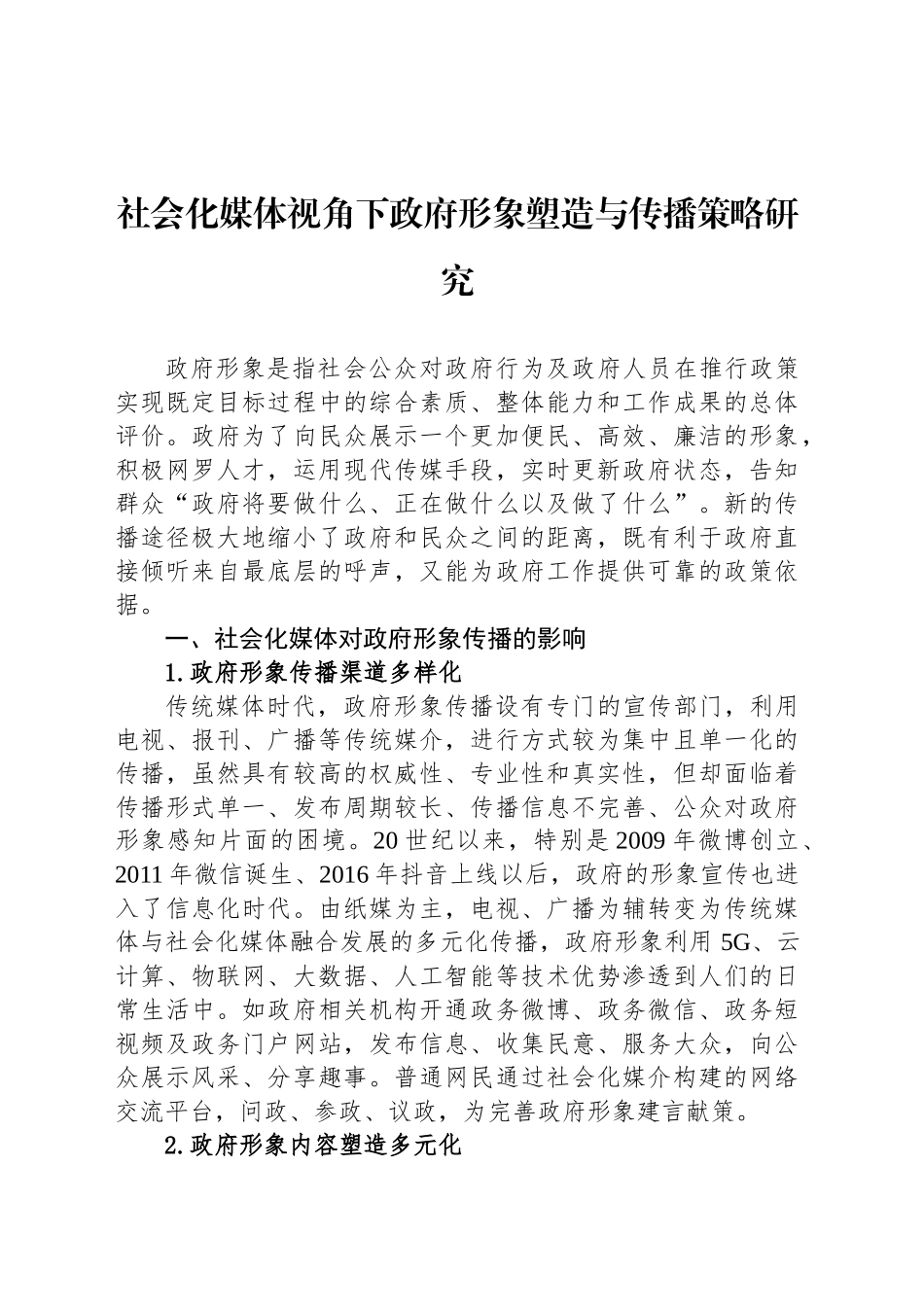 社会化媒体视角下政府形象塑造与传播策略研究

政府形象是指社会公众对政府行为及政府人员在推行政策实现既定目标过程中的综合素质、整体能力和工作成果的总体评价。政府为了向民众展示一个更加便民、高效、廉洁的形象，积极网罗人才，运用现代传媒手段，实时更新政府状态，告知群众“政府将要做什么、正在做什么以及做了什么”。新的传播途径极大地缩小了政府和民众之间的距离，既有利于政府直接倾听来自最底层的呼声，又能为政府工作提供可靠的政策依据。

一、社会化媒体对政府形象传播的影响

1.政府形象传播渠道多样化

传统媒体时代，政府形象传播设有专门的宣传部门，利用电视、报刊、广播等传统媒介，进行方式较为集中且单一化的传播，虽然具有较高的权威性、专业性和真实性，但却面临着传播形式单一、发布周期较长、传播信息不完善、公众对政府形象感知片面的困境。20世纪以来，特别是2009年微博创立、2011年微信诞生、2016年抖音上线以后，政府的形象宣传也进入了信息化时代。由纸媒为主，电视、广播为辅转变为传统媒体与社会化媒体融合发展的多元化传播，政府形象利用5G、云计算、物联网、大数据、人工智能等技术优势渗透到人们的日常生活中。如政府相关机构开通政务微博、政务微信、政务短视频及政务门户网站，发布信息、收集民意、服务大众，向公众展示风采、分享趣事。普通网民通过社会化媒介构建的网络交流平台，问政、参政、议政，为完善政府形象建言献策。

2.政府形象内容塑造多元化